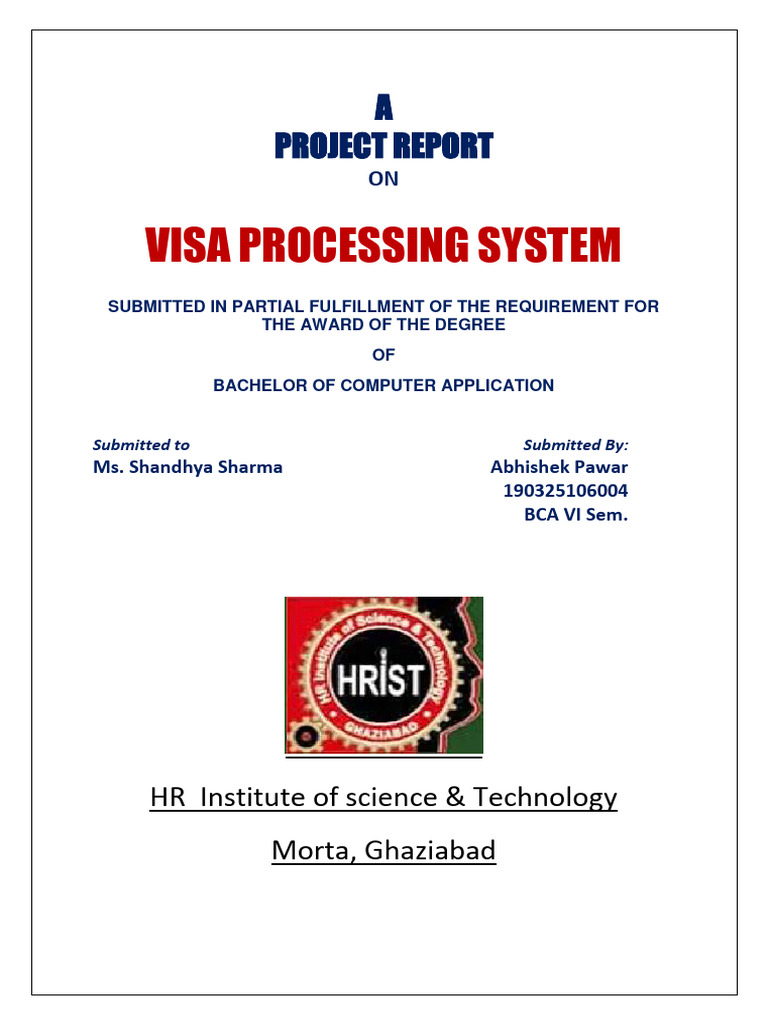 A
PROJECT REPORT
ON

VISA PROCESSING SYSTEM

SUBMITTED IN PARTIAL FULFILLMENT OF THE REQUIREMENT FOR THE AWARD OF THE DEGREE

OF

BACHELOR OF COMPUTER APPLICATION

Submitted to
Ms. Shandhya Sharma

Submitted By:
Abhishek Pawar
190325106004
BCA VI Sem.

HR Institute of Science & Technology
HRIST
GHAZIABAD

HR Institute of science & Technology

Morta, Ghaziabad